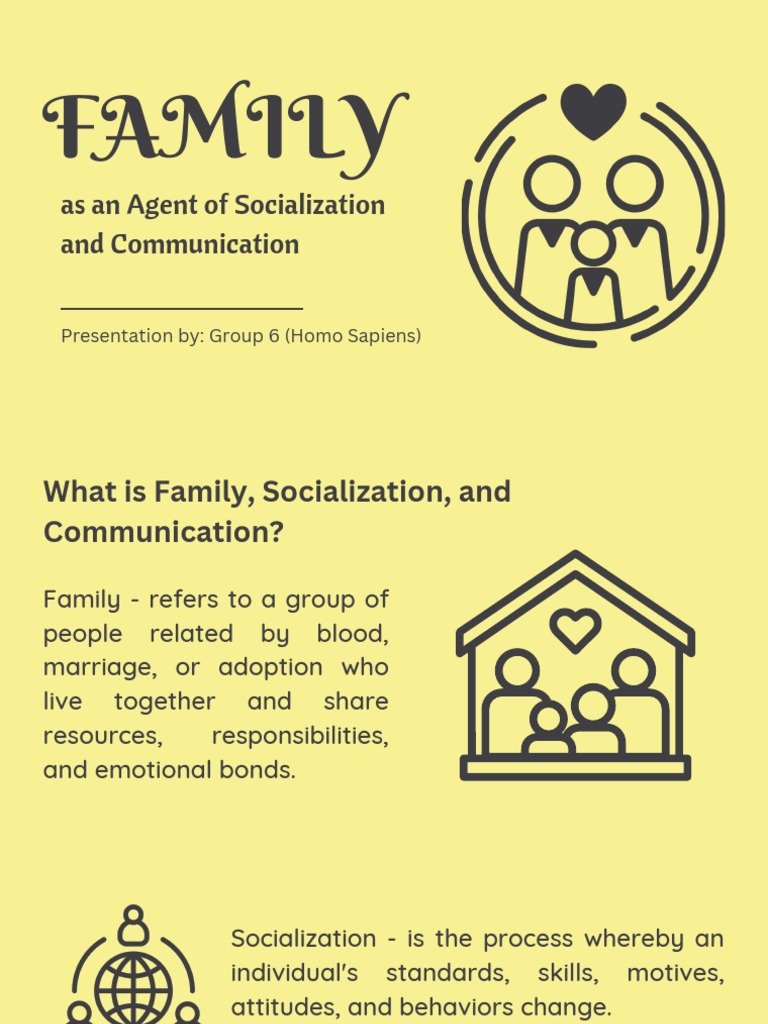 FAMILY

as an Agent of Socialization and Communication

Presentation by: Group 6 (Homo Sapiens)

What is Family, Socialization, and Communication?

Family - refers to a group of people related by blood, marriage, or adoption who live together and share resources, responsibilities, and emotional bonds.

Socialization - is the process whereby an individual's standards, skills, motives, attitudes, and behaviors change.